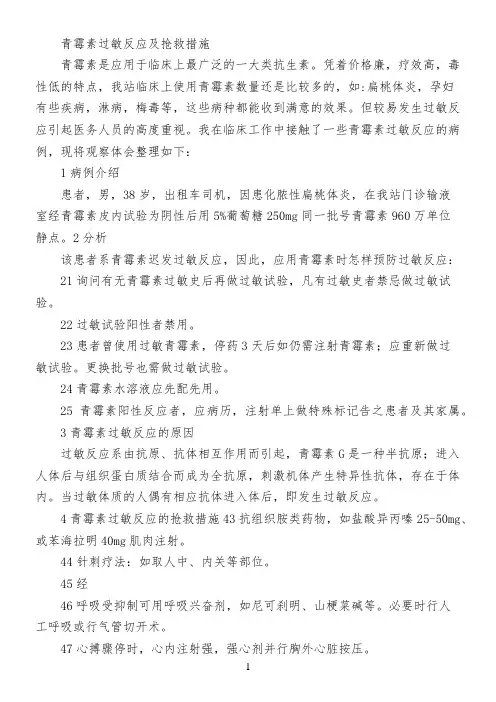 青霉素过敏反应及抢救措施

青霉素是应用于临床上最广泛的一大类抗生素。凭着价格廉，疗效高，毒性低的特点，我站临床上使用青霉素数量还是比较多的，如:扁桃体炎，孕妇有些疾病，淋病，梅毒等，这些病种都能收到满意的效果。但较易发生过敏反应引起医务人员的高度重视。我在临床工作中接触了一些青霉素过敏反应的病例，现将观察体会整理如下:

1 病例介绍

患者，男，38 岁，出租车司机，因患化脓性扁桃体炎，在我站门诊输液室经青霉素皮内试验为阴性后用 5%葡萄糖 250mg 同一批号青霉素 960 万单位静点。2 分析

该患者系青霉素迟发过敏反应，因此，应用青霉素时怎样预防过敏反应:

21 询问有无青霉素过敏史后再做过敏试验，凡有过敏史者禁忌做过敏试验。

22 过敏试验阳性者禁用。

23 患者曾使用过敏青霉素，停药 3 天后如仍需注射青霉素；应重新做过敏试验。更换批号也需做过敏试验。

24 青霉素水溶液应先配先用。

25 青霉素阳性反应者，应病历，注射单上做特殊标记告之患者及其家属。

3 青霉素过敏反应的原因

过敏反应系由抗原、抗体相互作用而引起，青霉素 G 是一种半抗原；进入人体后与组织蛋白质结合而成为全抗原，刺激机体产生特异性抗体，存在于体内。当过敏体质的人偶有相应抗体进入体后，即发生过敏反应。

4 青霉素过敏反应的抢救措施 43 抗组织胺类药物，如盐酸异丙嗪 25-50mg、或苯海拉明 40mg 肌肉注射。

44 针刺疗法：如取人中、内关等部位。

45 经

46 呼吸受抑制可用呼吸兴奋剂，如尼可刹明、山梗菜碱等。必要时行人工呼吸或行气管切开术。

47 心搏骤停时，心内注射强，强心剂并行胸外心脏按压。

1